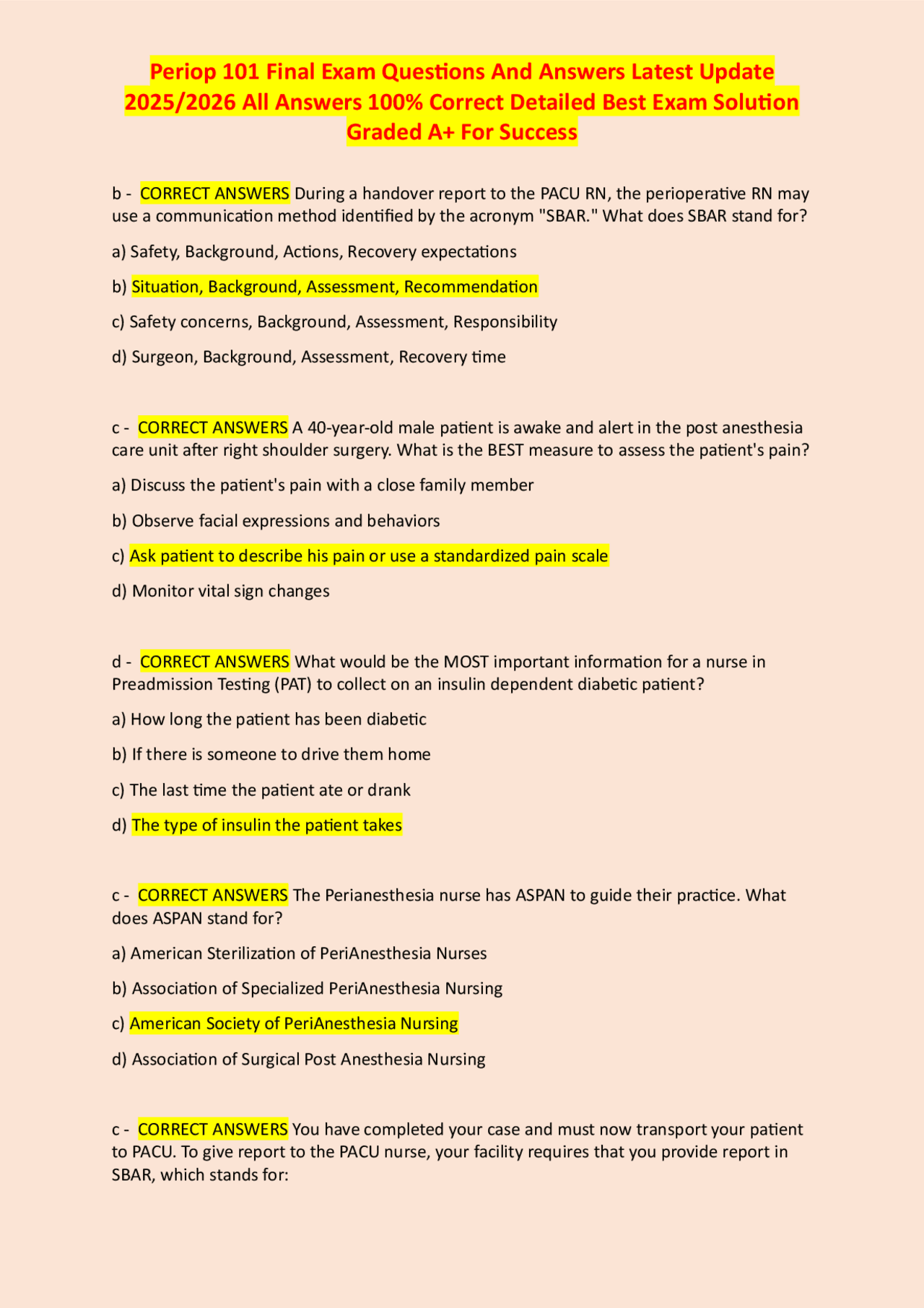 Periop 101 Final Exam Questions And Answers Latest Update 2025/2026 All Answers 100% Correct Detailed Best Exam Solution Graded A+ For Success

b - CORRECT ANSWERS During a handover report to the PACU RN, the perioperative RN may use a communication method identified by the acronym "SBAR." What does SBAR stand for?

a) Safety, Background, Actions, Recovery expectations

b) Situation, Background, Assessment, Recommendation

c) Safety concerns, Background, Assessment, Responsibility

d) Surgeon, Background, Assessment, Recovery time

c - CORRECT ANSWERS A 40-year-old male patient is awake and alert in the post anesthesia care unit after right shoulder surgery. What is the BEST measure to assess the patient's pain?

a) Discuss the patient's pain with a close family member

b) Observe facial expressions and behaviors

c) Ask patient to describe his pain or use a standardized pain scale

d) Monitor vital sign changes

d - CORRECT ANSWERS What would be the MOST important information for a nurse in Preadmission Testing (PAT) to collect on an insulin dependent diabetic patient?

a) How long the patient has been diabetic

b) If there is someone to drive them home

c) The last time the patient ate or drank

d) The type of insulin the patient takes

c - CORRECT ANSWERS The Perianesthesia nurse has ASPAN to guide their practice. What does ASPAN stand for?

a) American Sterilization of PeriAnesthesia Nurses

b) Association of Specialized PeriAnesthesia Nursing

c) American Society of PeriAnesthesia Nursing

d) Association of Surgical Post Anesthesia Nursing

c - CORRECT ANSWERS You have completed your case and must now transport your patient to PACU. To give report to the PACU nurse, your facility requires that you provide report in SBAR, which stands for: